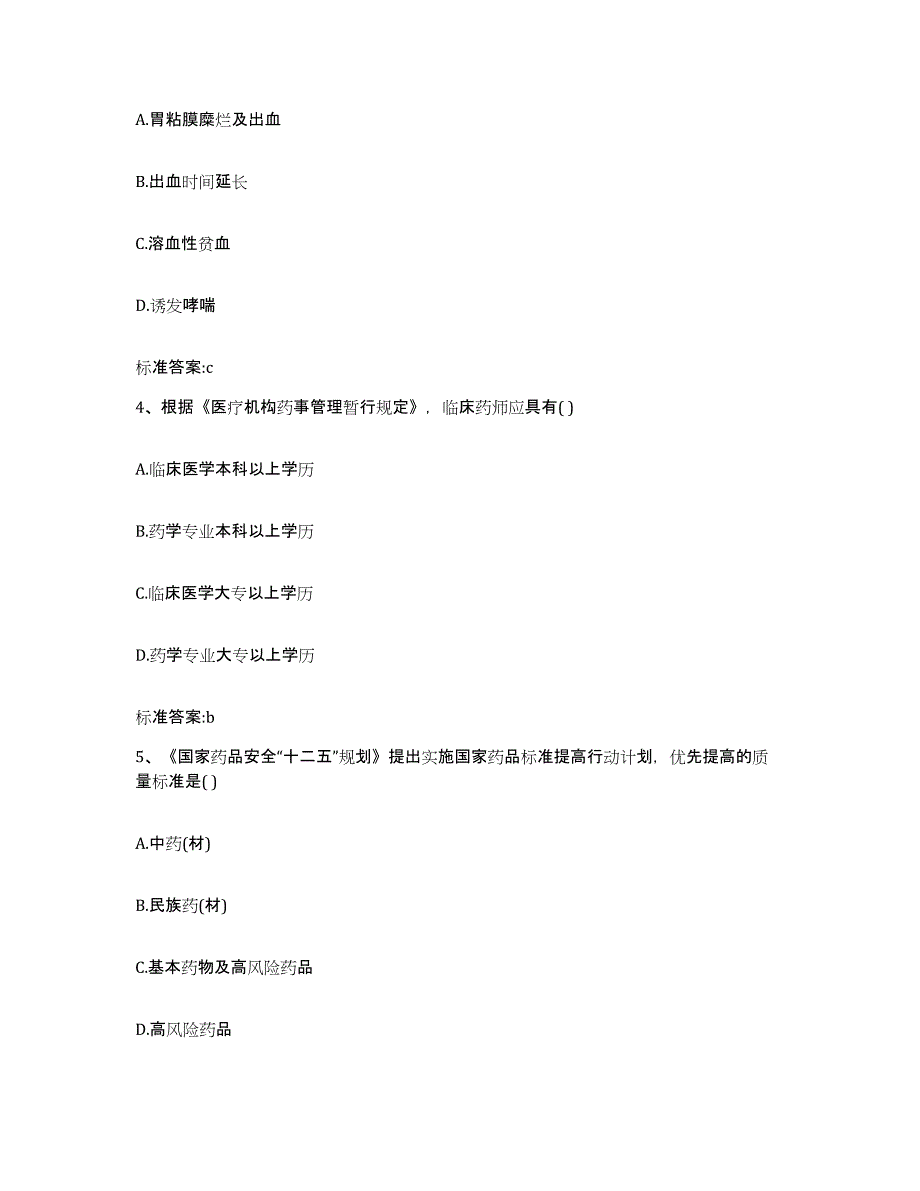 A.胃粘膜糜烂及出血

B.出血时间延长

C.溶血性贫血

D.诱发哮喘

标准答案:c

4、根据《医疗机构药事管理暂行规定》，临床药师应具有( )

A.临床医学本科以上学历

B.药学专业本科以上学历

C.临床医学大专以上学历

D.药学专业大专以上学历

标准答案:b

5、《国家药品安全“十二五”规划》提出实施国家药品标准提高行动计划，优先提高的质量标准是( )

A.中药(材)

B.民族药(材)

C.基本药物及高风险药品

D.高风险药品